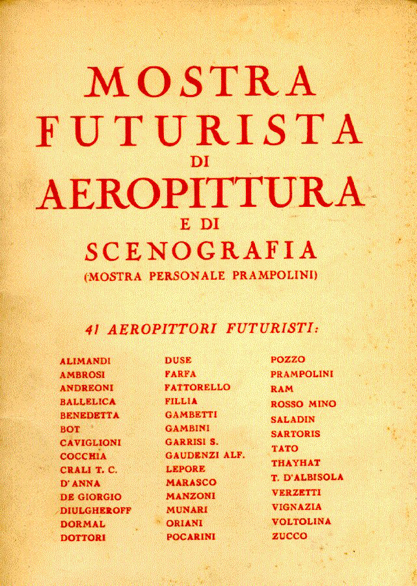 MOSTRA FUTURISTA DI AEROPITTURA E DI SCENOGRAFIA

(MOSTRA PERSONALE PRAMPOLINI)

41 AEROPITTORI FUTURISTI:

ALIMANDI
AMBROSI
ANDREONI
BALLELICA
BENEDETTA
BOT
CAVIGLIONI
COCCHIA
CRALI T. C.
D'ANNA
DE GIORGIO
DIULGHEROFF
DORMAL
DOTTORI

DUSE
FARFA
FATTORELLO
FILLIA
GAMBETTI
GAMBINI
GARRISI S.
GAUDENZI ALF.
LEPORE
MARASCO
MANZONI
MUNARI
ORIANI
POCARINI

POZZO
PRAMPOLINI
RAM
ROSSO MINO
SALADIN
SARTORIS
TATO
THAYHAT
T. D'ALBISOLA
VERZETTI
VIGNAZIA
VOLTOLINA
ZUCCO